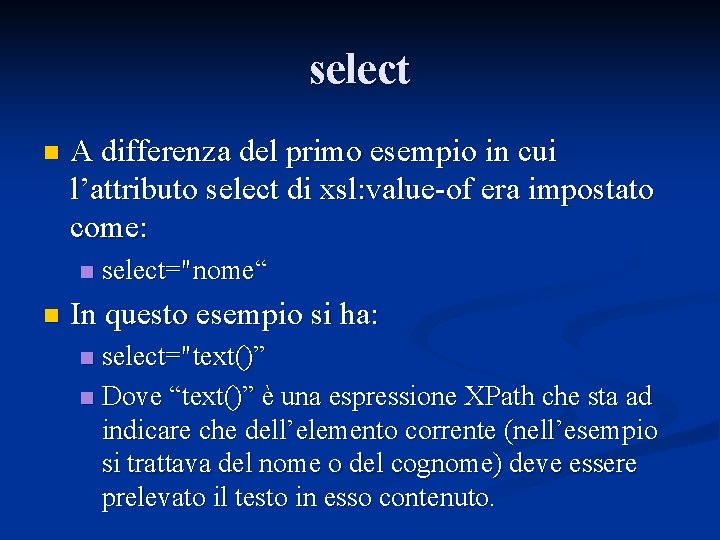 select

A differenza del primo esempio in cui l’attributo select di xsl:value-of era impostato come:

select="nome“

In questo esempio si ha:

select="text()”

Dove “text()” è una espressione XPath che sta ad indicare che dell’elemento corrente (nell’esempio si trattava del nome o del cognome) deve essere prelevato il testo in esso contenuto.